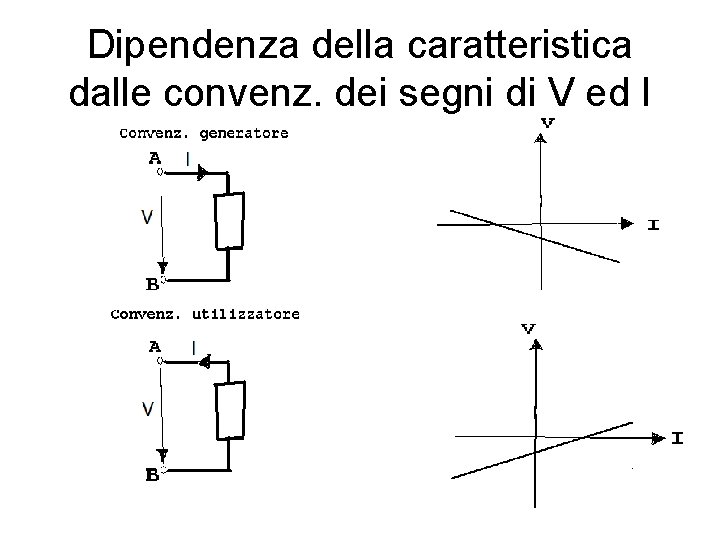 Dipendenza della caratteristica dalle convenz. dei segni di V ed I

Convenz. generatore

A
I
V
B

V
I

Convenz. utilizzatore

A
I
V
B

V
I